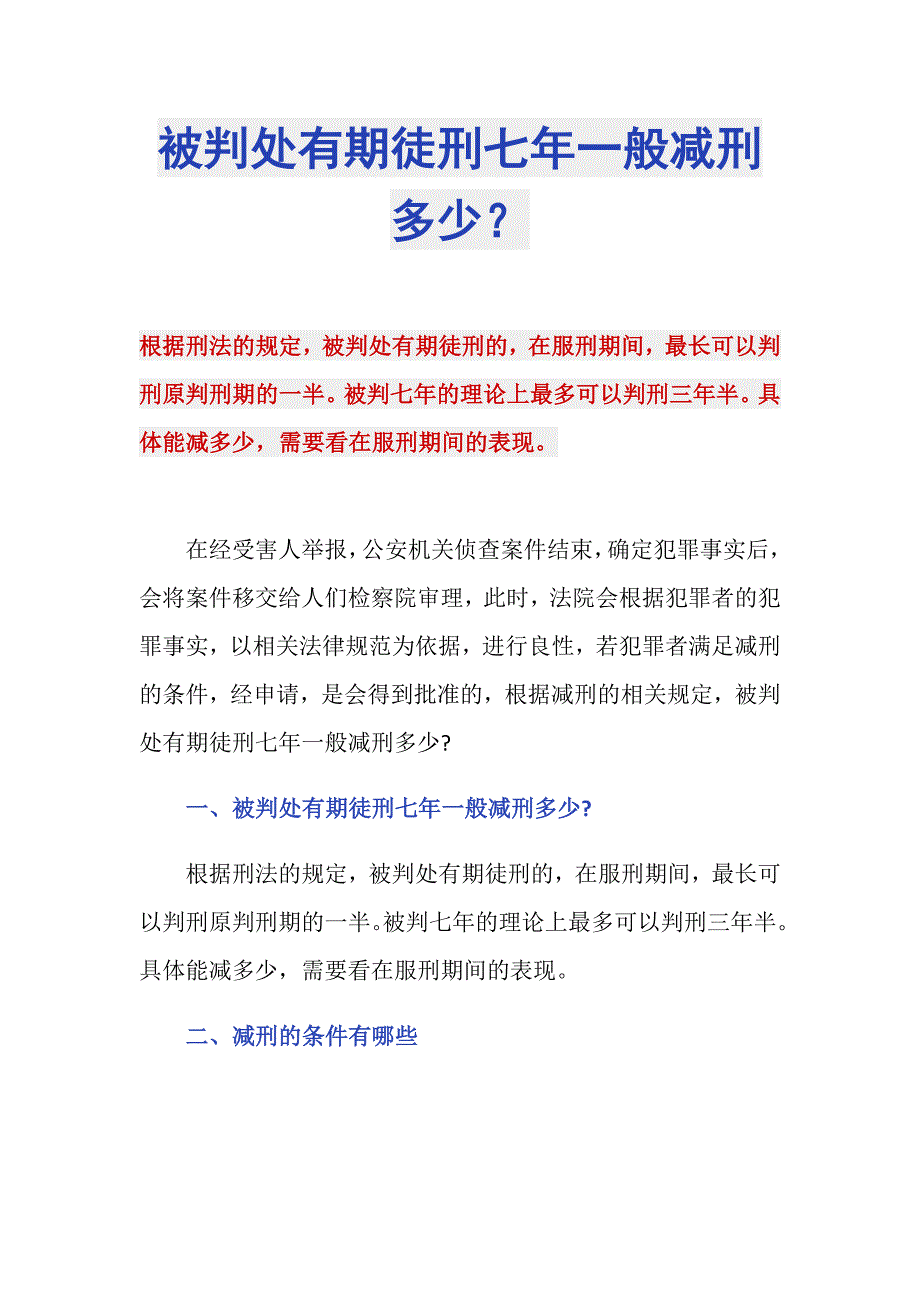 被判处有期徒刑七年一般减刑多少？

根据刑法的规定，被判处有期徒刑的，在服刑期间，最长可以判刑原判刑期的一半。被判七年的理论上最多可以判刑三年半。具体能减多少，需要看在服刑期间的表现。

在经受害人举报，公安机关侦查案件结束，确定犯罪事实后，会将案件移交给人们检察院审理，此时，法院会根据犯罪者的犯罪事实，以相关法律规范为依据，进行良性，若犯罪者满足减刑的条件，经申请，是会得到批准的，根据减刑的相关规定，被判处有期徒刑七年一般减刑多少?

一、被判处有期徒刑七年一般减刑多少?

根据刑法的规定，被判处有期徒刑的，在服刑期间，最长可以判刑原判刑期的一半。被判七年的理论上最多可以判刑三年半。具体能减多少，需要看在服刑期间的表现。

二、减刑的条件有哪些